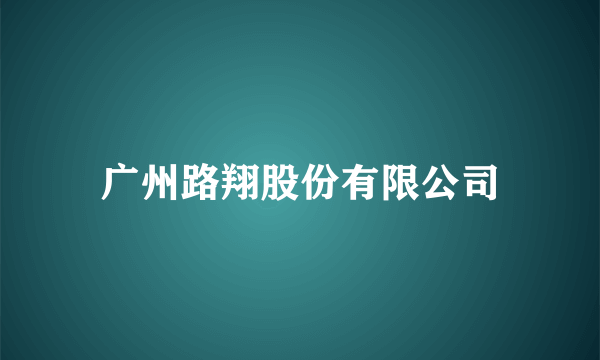 广州路翔股份有限公司